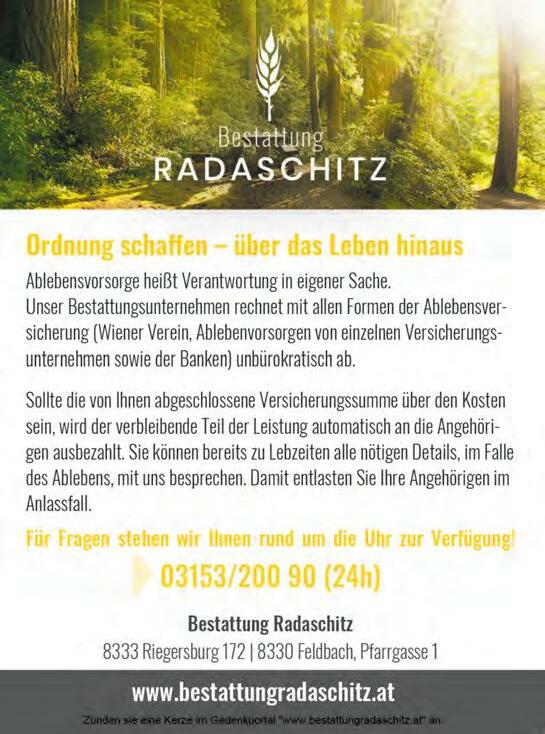 Bestattung
RADASCHITZ

Ordnung schaffen – über das Leben hinaus

Ablebensvorsorge heißt Verantwortung in eigener Sache.
Unser Bestattungsunternehmen rechnet mit allen Formen der Ablebensversicherung (Wiener Verein, Ablebenvorsorgen von einzelnen Versicherungsunternehmen sowie der Banken) unbürokratisch ab.

Sollte die von Ihnen abgeschlossene Versicherungssumme über den Kosten sein, wird der verbleibende Teil der Leistung automatisch an die Angehörigen ausbezahlt. Sie können bereits zu Lebzeiten alle nötigen Details, im Falle des Ablebens, mit uns besprechen. Damit entlasten Sie Ihre Angehörigen im Anlassfall.

Für Fragen stehen wir Ihnen rund um die Uhr zur Verfügung!

03153/200 90 (24h)

Bestattung Radaschitz
8333 Riegersburg 172 | 8330 Feldbach, Pfarrgasse 1

www.bestattungradaschitz.at

Zünden sie eine Kerze im Gedenkportal "www.bestattungradaschitz.at" an.